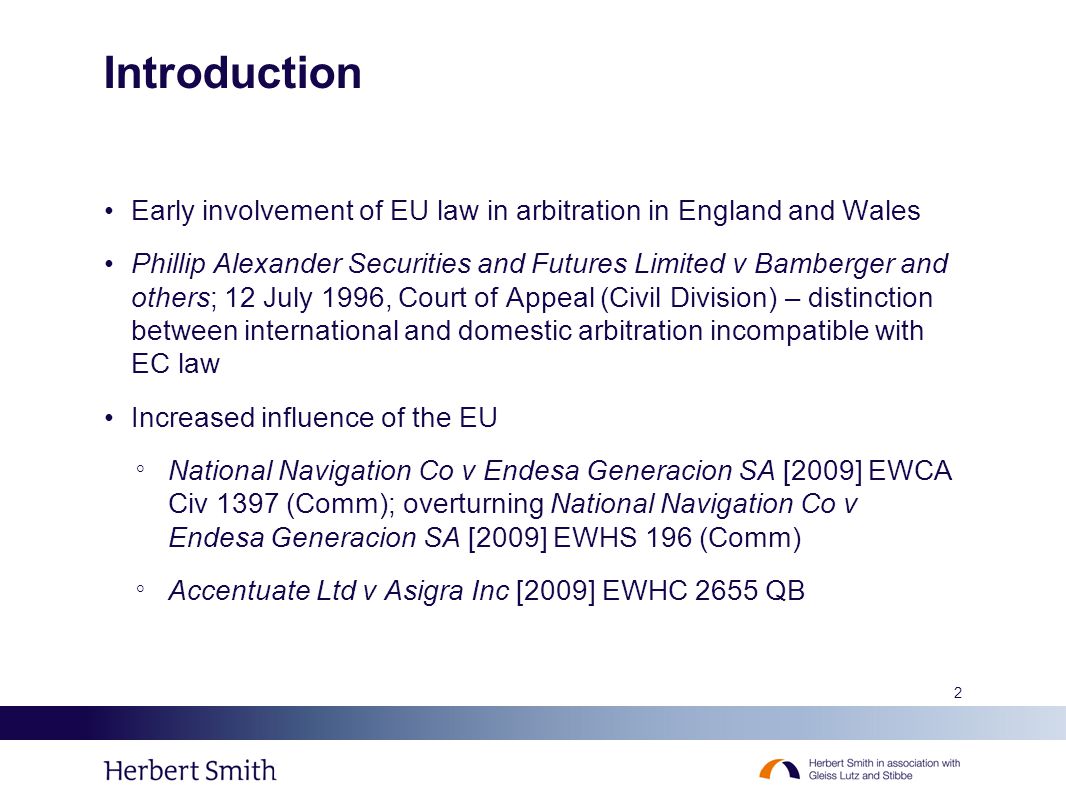 Introduction

• Early involvement of EU law in arbitration in England and Wales

• Phillip Alexander Securities and Futures Limited v Bamberger and others; 12 July 1996, Court of Appeal (Civil Division) – distinction between international and domestic arbitration incompatible with EC law

• Increased influence of the EU

◦ National Navigation Co v Endesa Generacion SA [2009] EWCA Civ 1397 (Comm); overturning National Navigation Co v Endesa Generacion SA [2009] EWHS 196 (Comm)

◦ Accentuate Ltd v Asigra Inc [2009] EWHC 2655 QB

2

Herbert Smith

Herbert Smith in association with Gleiss Lutz and Stibbe